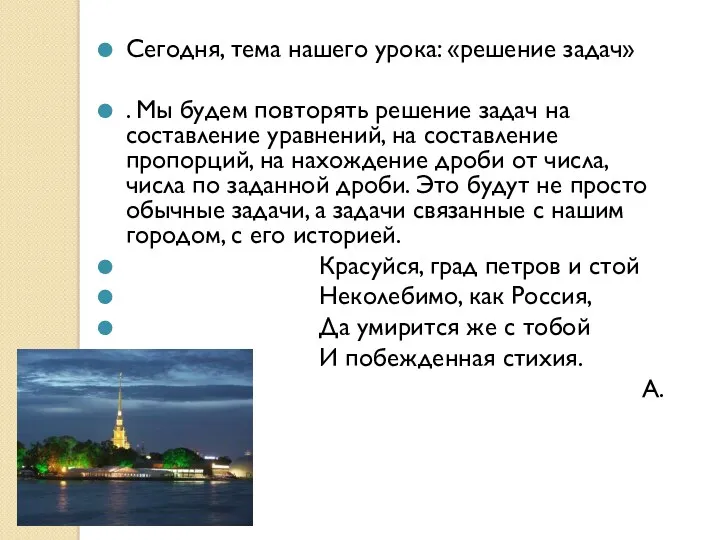 Сегодня, тема нашего урока: «решение задач»

. Мы будем повторять решение задач на составление уравнений, на составление пропорций, на нахождение дроби от числа, числа по заданной дроби. Это будут не просто обычные задачи, а задачи связанные с нашим городом, с его историей.

Красуйся, град петров и стой
Неколебимо, как Россия,
Да умирится же с тобой
И побежденная стихия.

А.